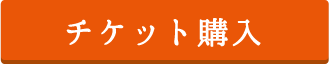 チケット購入